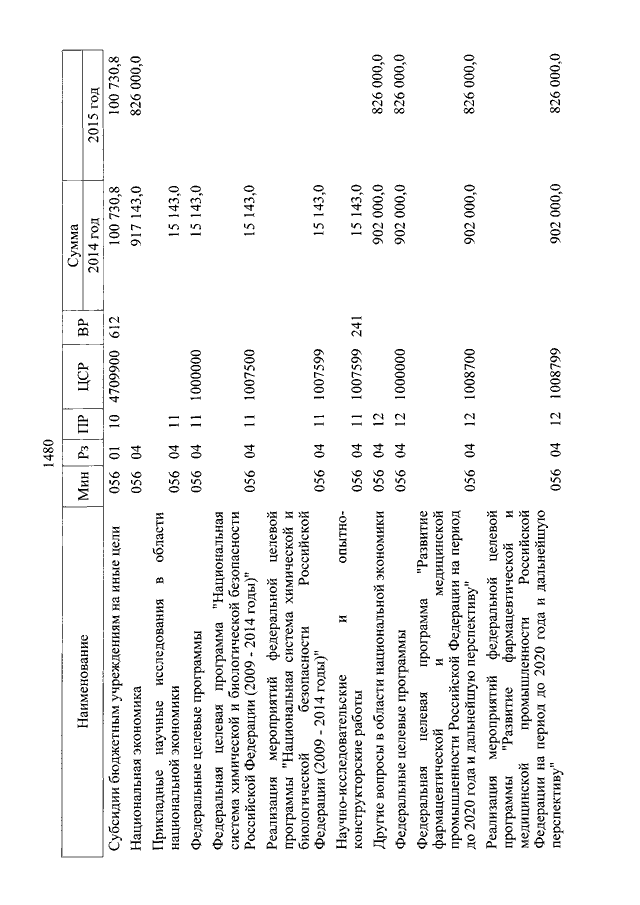 1480

| Наименование | Мин | Рз | ПР | ЦСР | ВР | Сумма 2014 год | Сумма 2015 год |
|---|---|---|---|---|---|---|---|
| Субсидии бюджетным учреждениям на иные цели | 056 | 01 | 10 | 4709900 | 612 | 100 730,8 | 100 730,8 |
| Национальная экономика | 056 | 04 | | | | 917 143,0 | 826 000,0 |
| Прикладные научные исследования в области национальной экономики | 056 | 04 | 11 | | | 15 143,0 | |
| Федеральные целевые программы | 056 | 04 | 11 | 1000000 | | 15 143,0 | |
| Федеральная целевая программа "Национальная система химической и биологической безопасности Российской Федерации (2009 - 2014 годы)" | 056 | 04 | 11 | 1007500 | | 15 143,0 | |
| Реализация мероприятий федеральной целевой программы "Национальная система химической и биологической безопасности Российской Федерации (2009 - 2014 годы)" | 056 | 04 | 11 | 1007599 | | 15 143,0 | |
| Научно-исследовательские и опытно-конструкторские работы | 056 | 04 | 11 | 1007599 | 241 | 15 143,0 | |
| Другие вопросы в области национальной экономики | 056 | 04 | 12 | | | 902 000,0 | 826 000,0 |
| Федеральные целевые программы | 056 | 04 | 12 | 1000000 | | 902 000,0 | 826 000,0 |
| Федеральная целевая программа "Развитие фармацевтической и медицинской промышленности Российской Федерации на период до 2020 года и дальнейшую перспективу" | 056 | 04 | 12 | 1008700 | | 902 000,0 | 826 000,0 |
| Реализация мероприятий федеральной целевой программы "Развитие фармацевтической и медицинской промышленности Российской Федерации на период до 2020 года и дальнейшую перспективу" | 056 | 04 | 12 | 1008799 | | 902 000,0 | 826 000,0 |